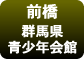 前橋
群馬県
青少年会館